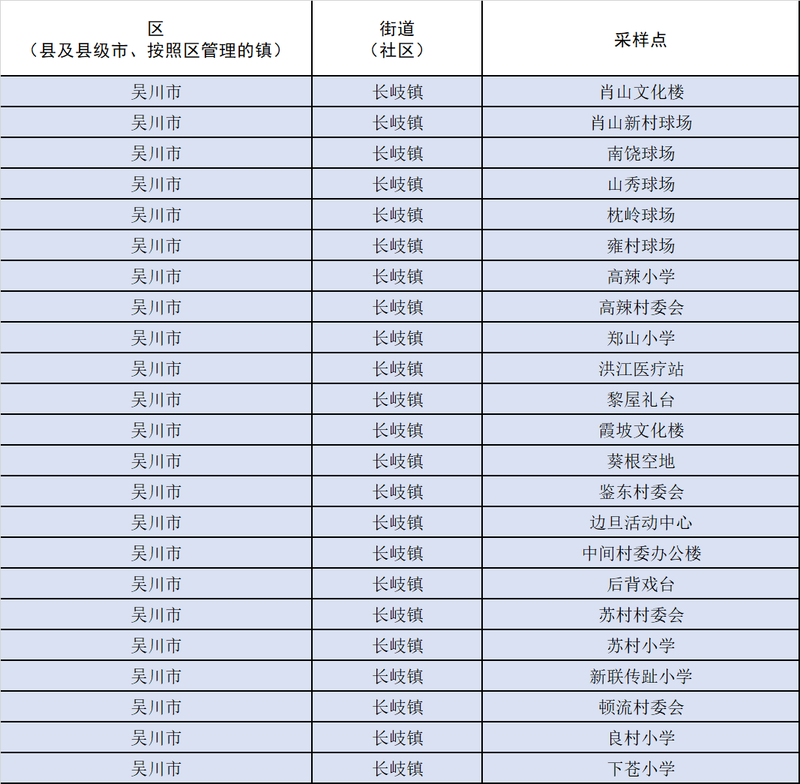 | 区（县及县级市、按照区管理的镇） | 街道（社区） | 采样点 |
|---|---|---|
| 吴川市 | 长岐镇 | 肖山文化楼 |
| 吴川市 | 长岐镇 | 肖山新村球场 |
| 吴川市 | 长岐镇 | 南饶球场 |
| 吴川市 | 长岐镇 | 山秀球场 |
| 吴川市 | 长岐镇 | 枕岭球场 |
| 吴川市 | 长岐镇 | 雍村球场 |
| 吴川市 | 长岐镇 | 高辣小学 |
| 吴川市 | 长岐镇 | 高辣村委会 |
| 吴川市 | 长岐镇 | 郑山小学 |
| 吴川市 | 长岐镇 | 洪江医疗站 |
| 吴川市 | 长岐镇 | 黎屋礼台 |
| 吴川市 | 长岐镇 | 霞坡文化楼 |
| 吴川市 | 长岐镇 | 葵根空地 |
| 吴川市 | 长岐镇 | 鉴东村委会 |
| 吴川市 | 长岐镇 | 边旦活动中心 |
| 吴川市 | 长岐镇 | 中间村委办公楼 |
| 吴川市 | 长岐镇 | 后背戏台 |
| 吴川市 | 长岐镇 | 苏村村委会 |
| 吴川市 | 长岐镇 | 苏村小学 |
| 吴川市 | 长岐镇 | 新联传趾小学 |
| 吴川市 | 长岐镇 | 顿流村委会 |
| 吴川市 | 长岐镇 | 良村小学 |
| 吴川市 | 长岐镇 | 下苍小学 |